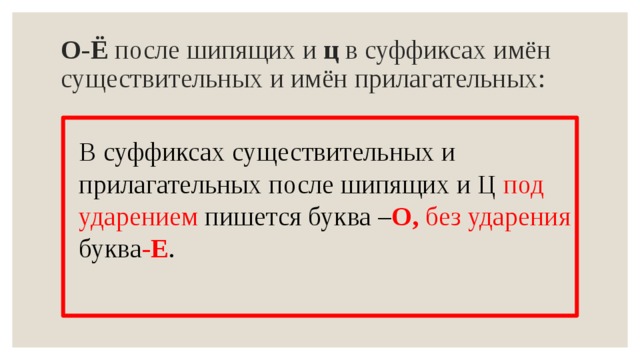 О-Ё после шипящих и ц в суффиксах имён существительных и имён прилагательных:

В суффиксах существительных и прилагательных после шипящих и Ц под ударением пишется буква –О, без ударения буква-Е.